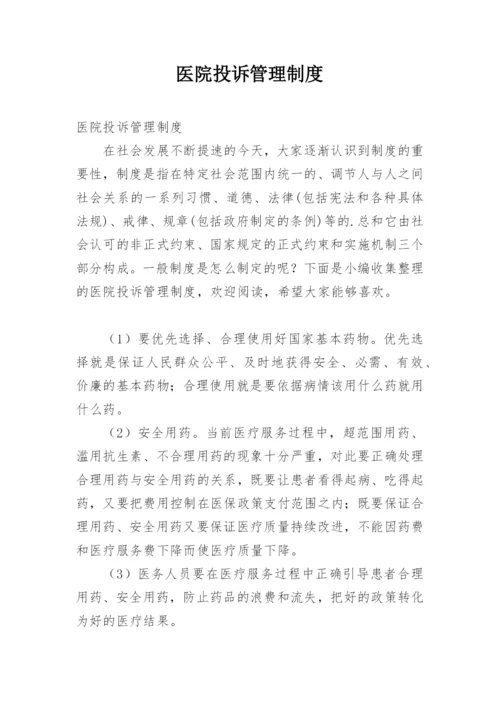 医院投诉管理制度

医院投诉管理制度

在社会发展不断提速的今天，大家逐渐认识到制度的重要性，制度是指在特定社会范围内统一的、调节人与人之间社会关系的一系列习惯、道德、法律(包括宪法和各种具体法规)、戒律、规章(包括政府制定的条例)等的.总和它由社会认可的非正式约束、国家规定的正式约束和实施机制三个部分构成。一般制度是怎么制定的呢？下面是小编收集整理的医院投诉管理制度，欢迎阅读，希望大家能够喜欢。

（1）要优先选择、合理使用好国家基本药物。优先选择就是保证人民群众公平、及时地获得安全、必需、有效、价廉的基本药物；合理使用就是要依据病情该用什么药就用什么药。

（2）安全用药。当前医疗服务过程中，超范围用药、滥用抗生素、不合理用药的现象十分严重，对此要正确处理合理用药与安全用药的关系，既要让患者看得起病、吃得起药，又要把费用控制在医保政策支付范围之内；既要保证合理用药、安全用药又要保证医疗质量持续改进，不能因药费和医疗服务费下降而使医疗质量下降。

（3）医务人员要在医疗服务过程中正确引导患者合理用药、安全用药，防止药品的浪费和流失，把好的政策转化为好的医疗结果。